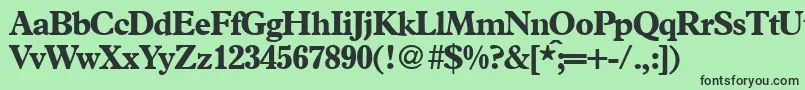 AaBbCcDdEeFfGgHhIiJjKkLlMmNnOoPpQqRrSsTtUu
VvWwXxYyZz1234567890(!@#$%?&[*^;=+-/.,:])
fontsforyou.com